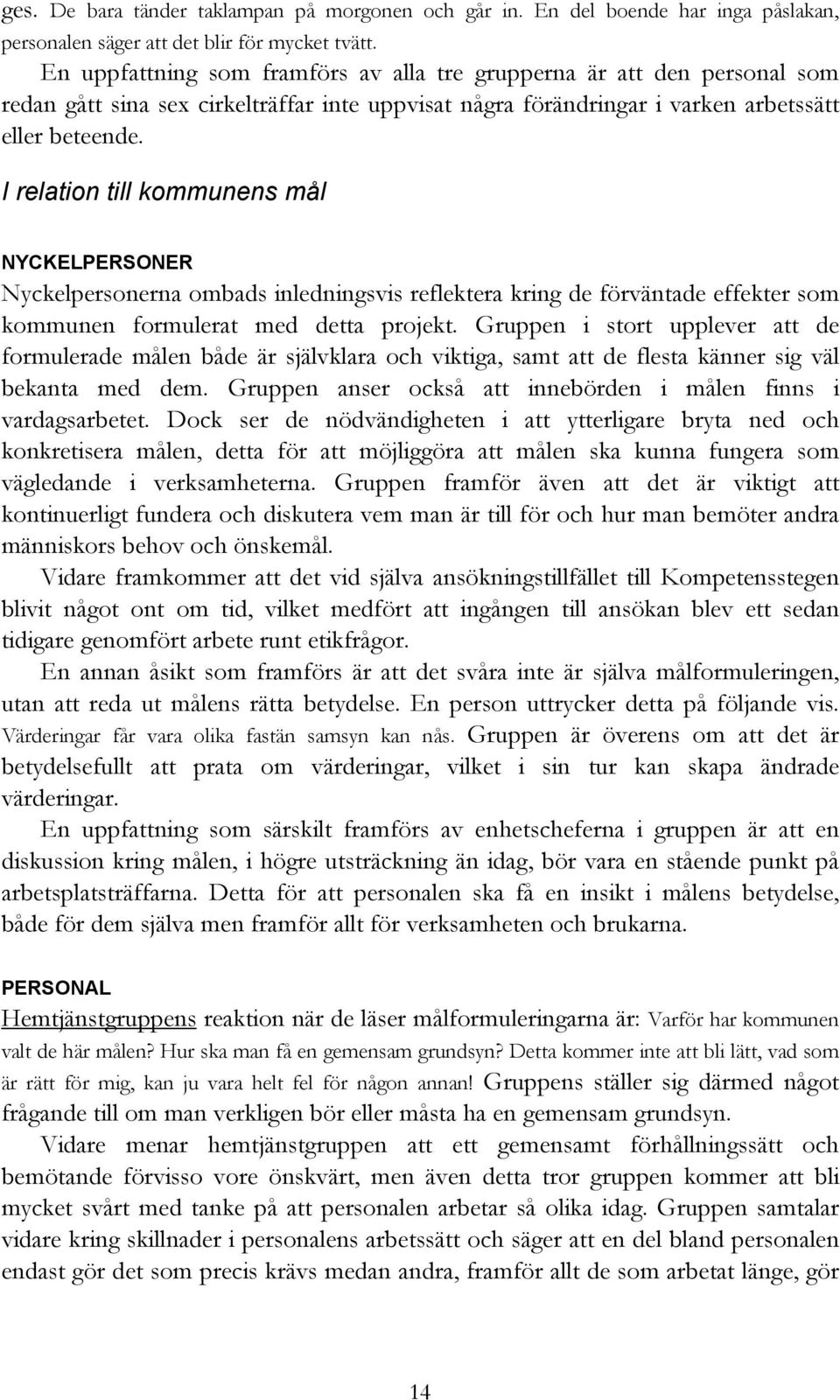 ges. De bara tänder taklampan på morgonen och går in. En del boende har inga påslakan, personalen säger att det blir för mycket tvätt.

En uppfattning som framförs av alla tre grupperna är att den personal som redan gått sina sex cirkelträffar inte uppvisat några förändringar i varken arbetssätt eller beteende.

I relation till kommunens mål

NYCKELPERSONER

Nyckelpersonerna ombads inledningsvis reflektera kring de förväntade effekter som kommunen formulerat med detta projekt. Gruppen i stort upplever att de formulerade målen både är självklara och viktiga, samt att de flesta känner sig väl bekanta med dem. Gruppen anser också att innebörden i målen finns i vardagsarbetet. Dock ser de nödvändigheten i att ytterligare bryta ned och konkretisera målen, detta för att möjliggöra att målen ska kunna fungera som vägledande i verksamheterna. Gruppen framför även att det är viktigt att kontinuerligt fundera och diskutera vem man är till för och hur man bemöter andra människors behov och önskemål.

Vidare framkommer att det vid själva ansökningstillfället till Kompetensstegen blivit något ont om tid, vilket medfört att ingången till ansökan blev ett sedan tidigare genomfört arbete runt etikfrågor.

En annan åsikt som framförs är att det svåra inte är själva målformuleringen, utan att reda ut målens rätta betydelse. En person uttrycker detta på följande vis. Värderingar får vara olika fastän samsyn kan nås. Gruppen är överens om att det är betydelsefullt att prata om värderingar, vilket i sin tur kan skapa ändrade värderingar.

En uppfattning som särskilt framförs av enhetscheferna i gruppen är att en diskussion kring målen, i högre utsträckning än idag, bör vara en stående punkt på arbetsplatsträffarna. Detta för att personalen ska få en insikt i målens betydelse, både för dem själva men framför allt för verksamheten och brukarna.

PERSONAL

Hemtjänstgruppens reaktion när de läser målformuleringarna är: Varför har kommunen valt de här målen? Hur ska man få en gemensam grundsyn? Detta kommer inte att bli lätt, vad som är rätt för mig, kan ju vara helt fel för någon annan! Gruppens ställer sig därmed något frågande till om man verkligen bör eller måsta ha en gemensam grundsyn.

Vidare menar hemtjänstgruppen att ett gemensamt förhållningssätt och bemötande förvisso vore önskvärt, men även detta tror gruppen kommer att bli mycket svårt med tanke på att personalen arbetar så olika idag. Gruppen samtalar vidare kring skillnader i personalens arbetssätt och säger att en del bland personalen endast gör det som precis krävs medan andra, framför allt de som arbetat länge, gör

14